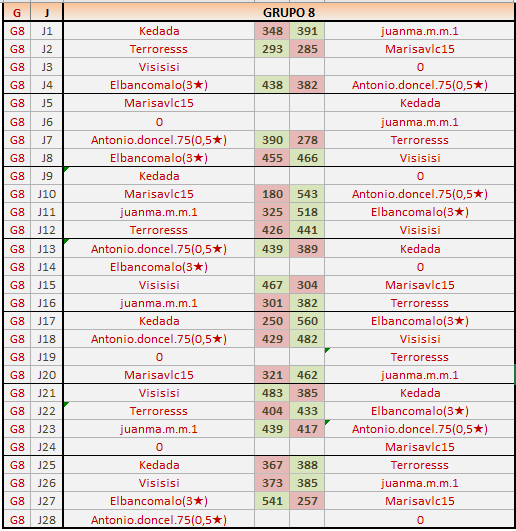 | G | J | GRUPO 8 | | | |
|---|---|---|---|---|---|
| G8 | J1 | Kedada | 348 | 391 | juanma.m.m.1 |
| G8 | J2 | Terroresss | 293 | 285 | Marisavlc15 |
| G8 | J3 | Visisisi | | | 0 |
| G8 | J4 | Elbancomalo(3★) | 438 | 382 | Antonio.doncel.75(0,5★) |
| G8 | J5 | Marisavlc15 | | | Kedada |
| G8 | J6 | 0 | | | juanma.m.m.1 |
| G8 | J7 | Antonio.doncel.75(0,5★) | 390 | 278 | Terroresss |
| G8 | J8 | Elbancomalo(3★) | 455 | 466 | Visisisi |
| G8 | J9 | Kedada | | | 0 |
| G8 | J10 | Marisavlc15 | 180 | 543 | Antonio.doncel.75(0,5★) |
| G8 | J11 | juanma.m.m.1 | 325 | 518 | Elbancomalo(3★) |
| G8 | J12 | Terroresss | 426 | 441 | Visisisi |
| G8 | J13 | Antonio.doncel.75(0,5★) | 439 | 389 | Kedada |
| G8 | J14 | Elbancomalo(3★) | | | 0 |
| G8 | J15 | Visisisi | 467 | 304 | Marisavlc15 |
| G8 | J16 | juanma.m.m.1 | 301 | 382 | Terroresss |
| G8 | J17 | Kedada | 250 | 560 | Elbancomalo(3★) |
| G8 | J18 | Antonio.doncel.75(0,5★) | 429 | 482 | Visisisi |
| G8 | J19 | 0 | | | Terroresss |
| G8 | J20 | Marisavlc15 | 321 | 462 | juanma.m.m.1 |
| G8 | J21 | Visisisi | 483 | 385 | Kedada |
| G8 | J22 | Terroresss | 404 | 433 | Elbancomalo(3★) |
| G8 | J23 | juanma.m.m.1 | 439 | 417 | Antonio.doncel.75(0,5★) |
| G8 | J24 | 0 | | | Marisavlc15 |
| G8 | J25 | Kedada | 367 | 388 | Terroresss |
| G8 | J26 | Visisisi | 373 | 385 | juanma.m.m.1 |
| G8 | J27 | Elbancomalo(3★) | 541 | 257 | Marisavlc15 |
| G8 | J28 | Antonio.doncel.75(0,5★) | | | 0 |